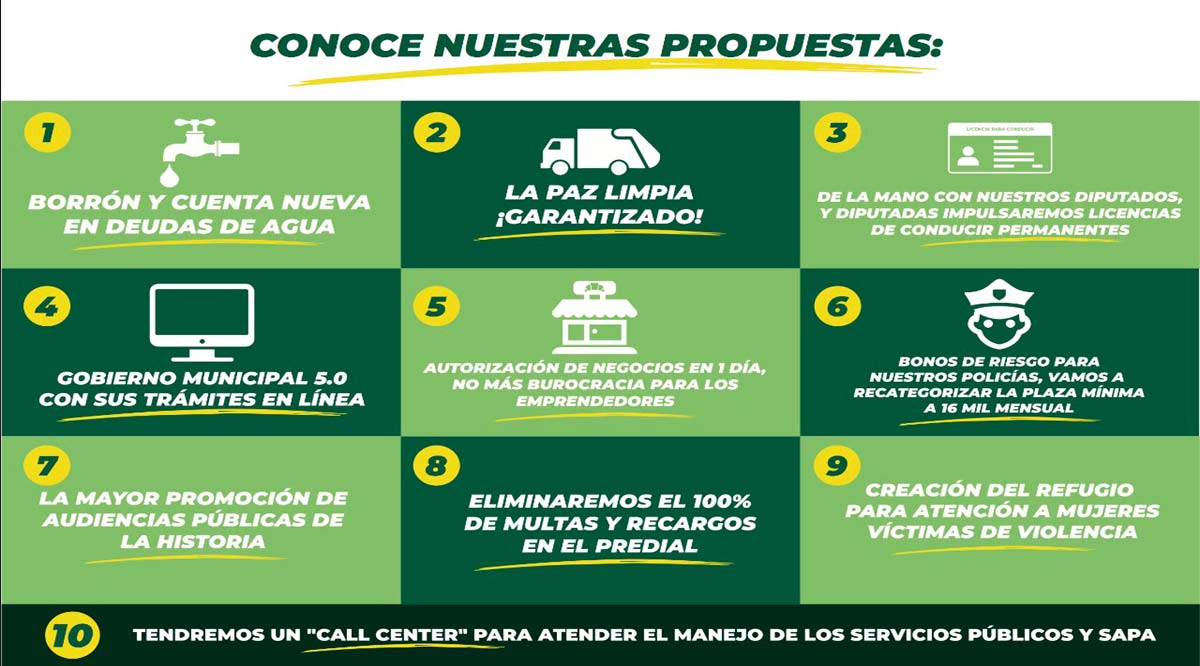 CONOCE NUESTRAS PROPUESTAS:

1
BORRÓN Y CUENTA NUEVA EN DEUDAS DE AGUA

2
LA PAZ LIMPIA ¡GARANTIZADO!

3
LICENCIA PARA CONDUCIR
DE LA MANO CON NUESTROS DIPUTADOS, Y DIPUTADAS IMPULSAREMOS LICENCIAS DE CONDUCIR PERMANENTES

4
GOBIERNO MUNICIPAL 5.0 CON SUS TRÁMITES EN LÍNEA

5
AUTORIZACIÓN DE NEGOCIOS EN 1 DÍA, NO MÁS BUROCRACIA PARA LOS EMPRENDEDORES

6
BONOS DE RIESGO PARA NUESTROS POLICÍAS, VAMOS A RECATEGORIZAR LA PLAZA MÍNIMA A 16 MIL MENSUAL

7
LA MAYOR PROMOCIÓN DE AUDIENCIAS PÚBLICAS DE LA HISTORIA

8
ELIMINAREMOS EL 100% DE MULTAS Y RECARGOS EN EL PREDIAL

9
CREACIÓN DEL REFUGIO PARA ATENCIÓN A MUJERES VÍCTIMAS DE VIOLENCIA

10
TENDREMOS UN "CALL CENTER" PARA ATENDER EL MANEJO DE LOS SERVICIOS PÚBLICOS Y SAPA